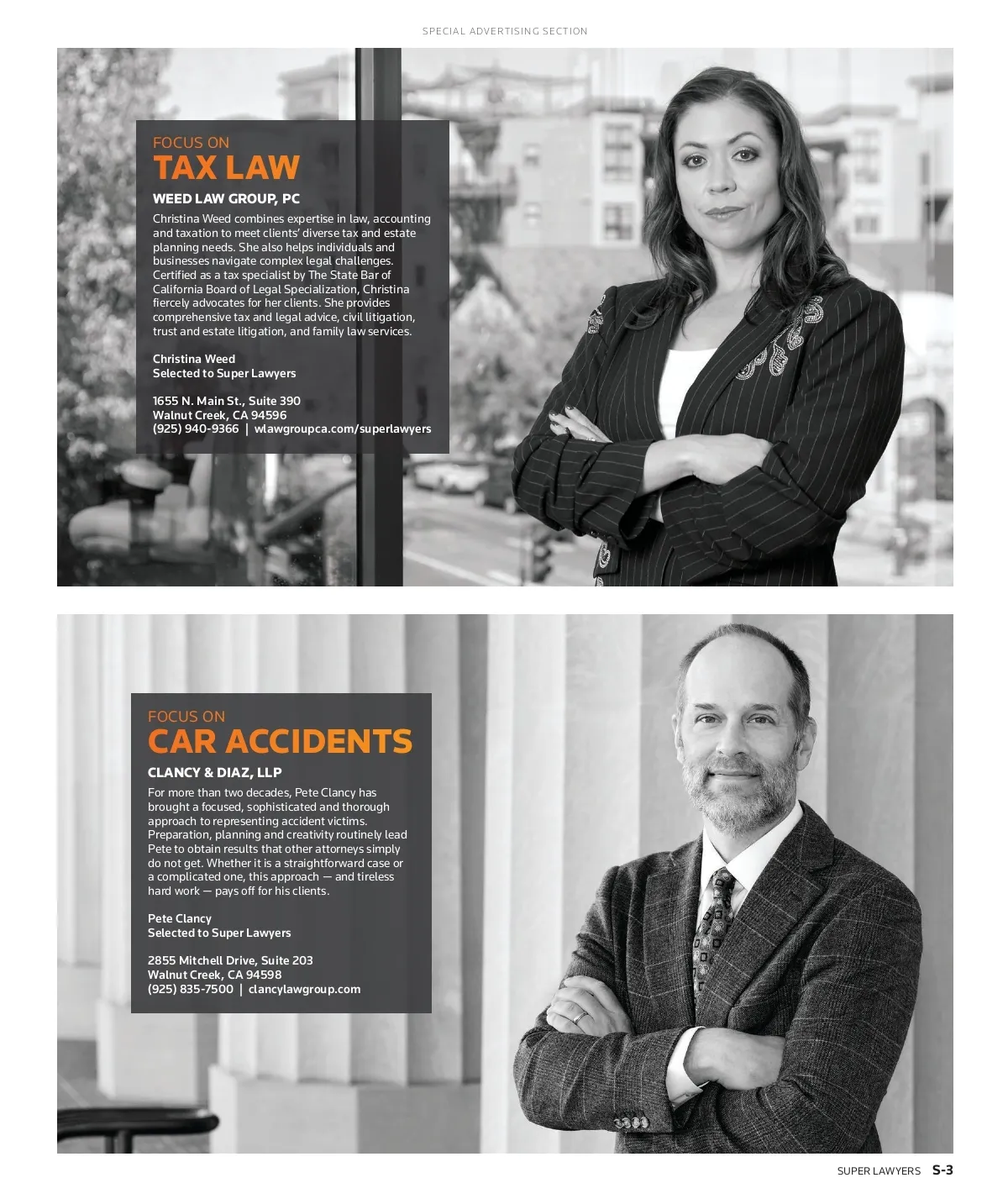 SPECIAL ADVERTISING SECTION

FOCUS ON
TAX LAW

WEED LAW GROUP, PC

Christina Weed combines expertise in law, accounting and taxation to meet clients' diverse tax and estate planning needs. She also helps individuals and businesses navigate complex legal challenges. Certified as a tax specialist by The State Bar of California Board of Legal Specialization, Christina fiercely advocates for her clients. She provides comprehensive tax and legal advice, civil litigation, trust and estate litigation, and family law services.

Christina Weed
Selected to Super Lawyers

1655 N. Main St., Suite 390
Walnut Creek, CA 94596
(925) 940-9366 | wlawgroupca.com/superlawyers

FOCUS ON
CAR ACCIDENTS

CLANCY & DIAZ, LLP

For more than two decades, Pete Clancy has brought a focused, sophisticated and thorough approach to representing accident victims. Preparation, planning and creativity routinely lead Pete to obtain results that other attorneys simply do not get. Whether it is a straightforward case or a complicated one, this approach — and tireless hard work — pays off for his clients.

Pete Clancy
Selected to Super Lawyers

2855 Mitchell Drive, Suite 203
Walnut Creek, CA 94598
(925) 835-7500 | clancylawgroup.com

SUPER LAWYERS S-3